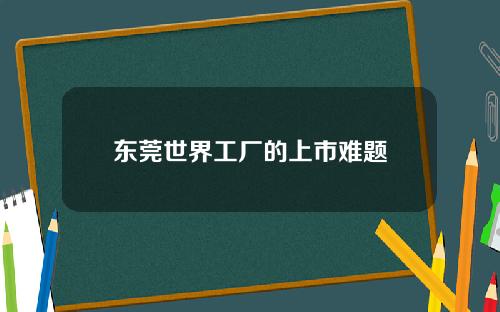 东莞世界工厂的上市难题